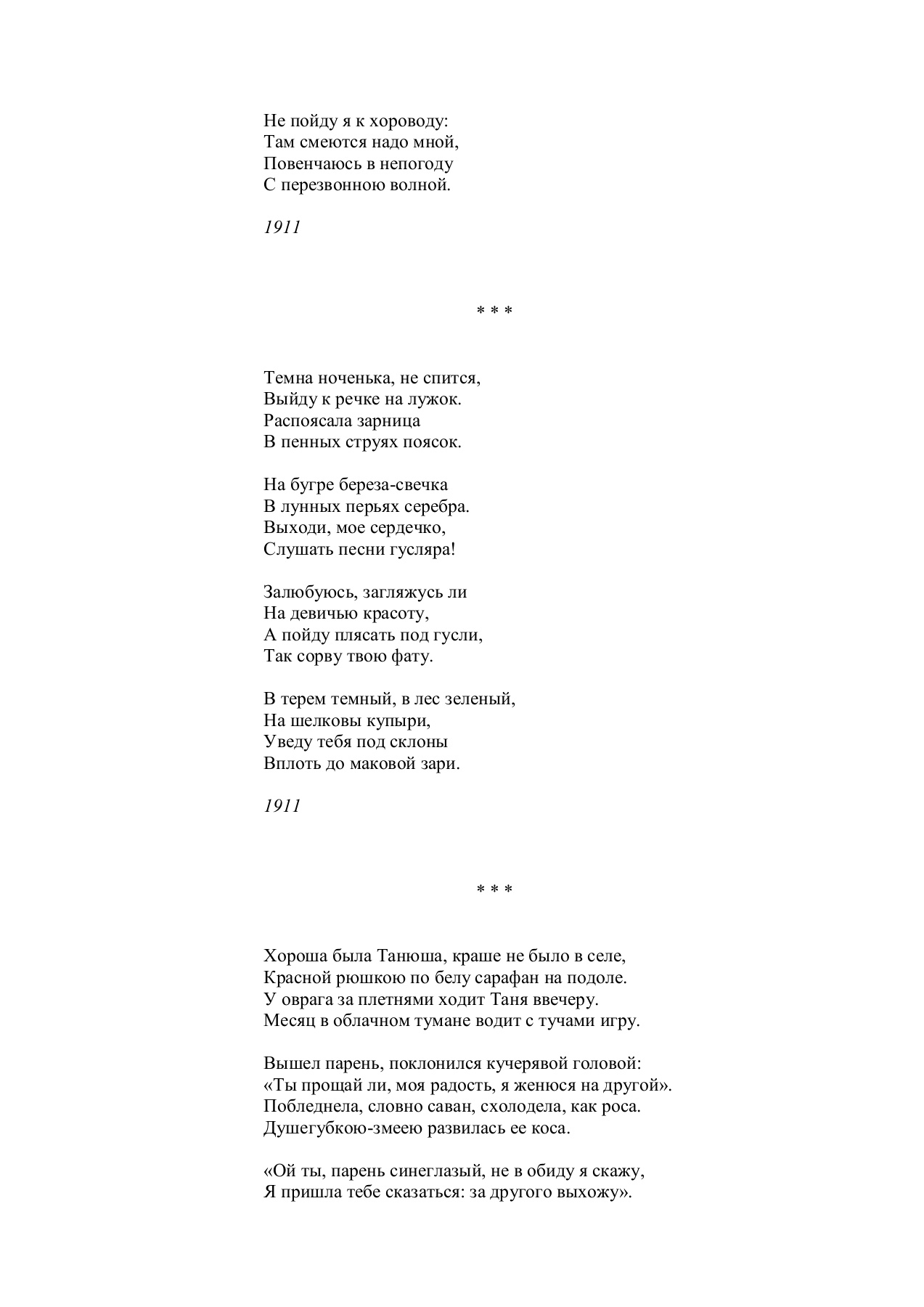 Не пойду я к хороводу:
Там смеются надо мной,
Повенчаюсь в непогоду
С перезвонною волной.

1911

* * *

Темна ноченька, не спится,
Выйду к речке на лужок.
Распоясала зарница
В пенных струях поясок.

На бугре береза-свечка
В лунных перьях серебра.
Выходи, мое сердечко,
Слушать песни гусляра!

Залюбуюсь, загляжусь ли
На девичью красоту,
А пойду плясать под гусли,
Так сорву твою фату.

В терем темный, в лес зеленый,
На шелковы купыри,
Уведу тебя под склоны
Вплоть до маковой зари.

1911

* * *

Хороша была Танюша, краше не было в селе,
Красной рюшкою по белу сарафан на подоле.
У оврага за плетнями ходит Таня ввечеру.
Месяц в облачном тумане водит с тучами игру.

Вышел парень, поклонился кучерявой головой:
«Ты прощай ли, моя радость, я женюся на другой».
Побледнела, словно саван, схолодела, как роса.
Душегубкою-змеею развилась ее коса.

«Ой ты, парень синеглазый, не в обиду я скажу,
Я пришла тебе сказаться: за другого выхожу».